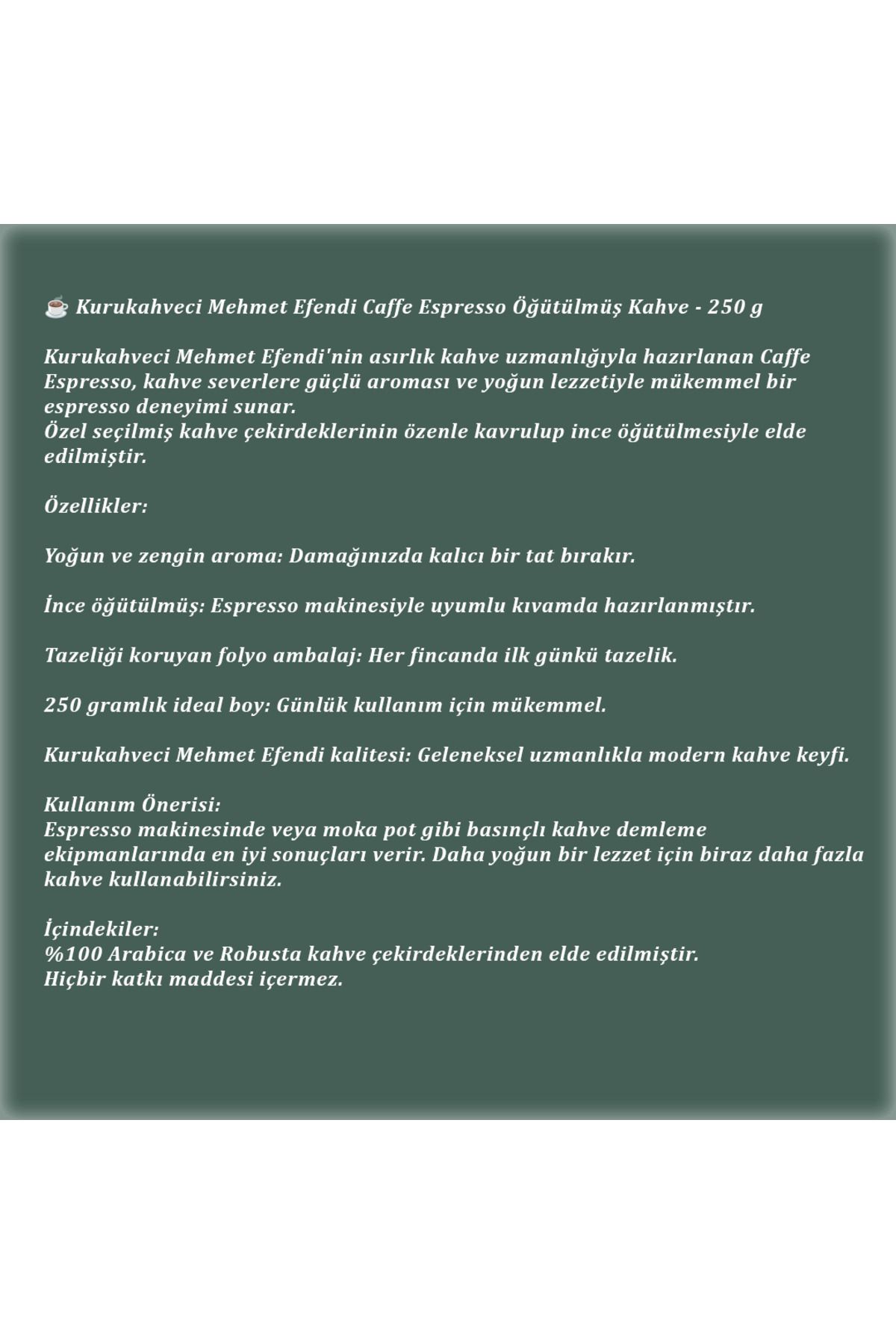 ☕ Kurukahveci Mehmet Efendi Caffe Espresso Öğütülmüş Kahve - 250 g

Kurukahveci Mehmet Efendi'nin asırlık kahve uzmanlığıyla hazırlanan Caffe Espresso, kahve severlere güçlü aroması ve yoğun lezzetiyle mükemmel bir espresso deneyimi sunar.
Özel seçilmiş kahve çekirdeklerinin özenle kavrulup ince öğütülmesiyle elde edilmiştir.

Özellikler:

Yoğun ve zengin aroma: Damağınızda kalıcı bir tat bırakır.

İnce öğütülmüş: Espresso makinesiyle uyumlu kıvamda hazırlanmıştır.

Tazeliği koruyan folyo ambalaj: Her fincanda ilk günkü tazelik.

250 gramlık ideal boy: Günlük kullanım için mükemmel.

Kurukahveci Mehmet Efendi kalitesi: Geleneksel uzmanlıkla modern kahve keyfi.

Kullanım Önerisi:
Espresso makinesinde veya moka pot gibi basınçlı kahve demleme ekipmanlarında en iyi sonuçları verir. Daha yoğun bir lezzet için biraz daha fazla kahve kullanabilirsiniz.

İçindekiler:
%100 Arabica ve Robusta kahve çekirdeklerinden elde edilmiştir.
Hiçbir katkı maddesi içermez.